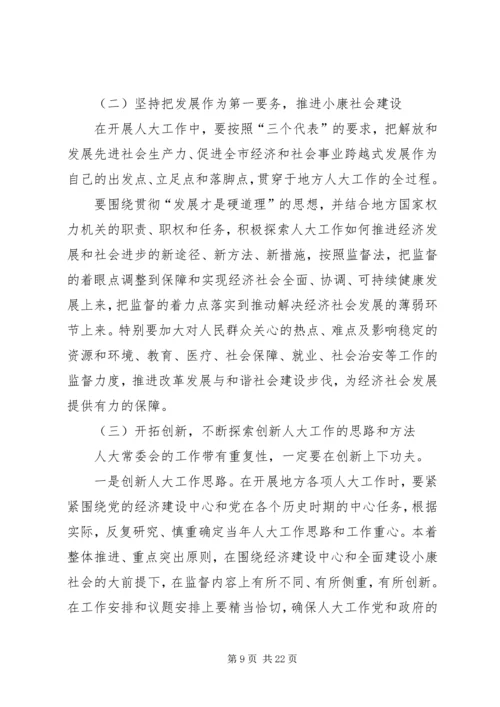 （二）坚持把发展作为第一要务，推进小康社会建设

在开展人大工作中，要按照“三个代表”的要求，把解放和发展先进社会生产力、促进全市经济和社会事业跨越式发展作为自己的出发点、立足点和落脚点，贯穿于地方人大工作的全过程。

要围绕贯彻“发展才是硬道理”的思想，并结合地方国家权力机关的职责、职权和任务，积极探索人大工作如何推进经济发展和社会进步的新途径、新方法、新措施，按照监督法，把监督的着眼点调整到保障和实现经济社会全面、协调、可持续健康发展上来，把监督的着力点落实到推动解决经济社会发展的薄弱环节上来。特别要加大对人民群众关心的热点、难点及影响稳定的资源和环境、教育、医疗、社会保障、就业、社会治安等工作的监督力度，推进改革发展与和谐社会建设步伐，为经济社会发展提供有力的保障。

（三）开拓创新，不断探索创新人大工作的思路和方法

人大常委会的工作带有重复性，一定要在创新上下功夫。

一是创新人大工作思路。在开展地方各项人大工作时，要紧紧围绕党的经济建设中心和党在各个历史时期的中心任务，根据实际，反复研究、慎重确定当年人大工作思路和工作重心。本着整体推进、重点突出原则，在围绕经济建设中心和全面建设小康社会的大前提下，在监督内容上有所不同、有所侧重，有所创新。在工作安排和议题安排上要精当恰切，确保人大工作党和政府的

第 9 页 共 22 页